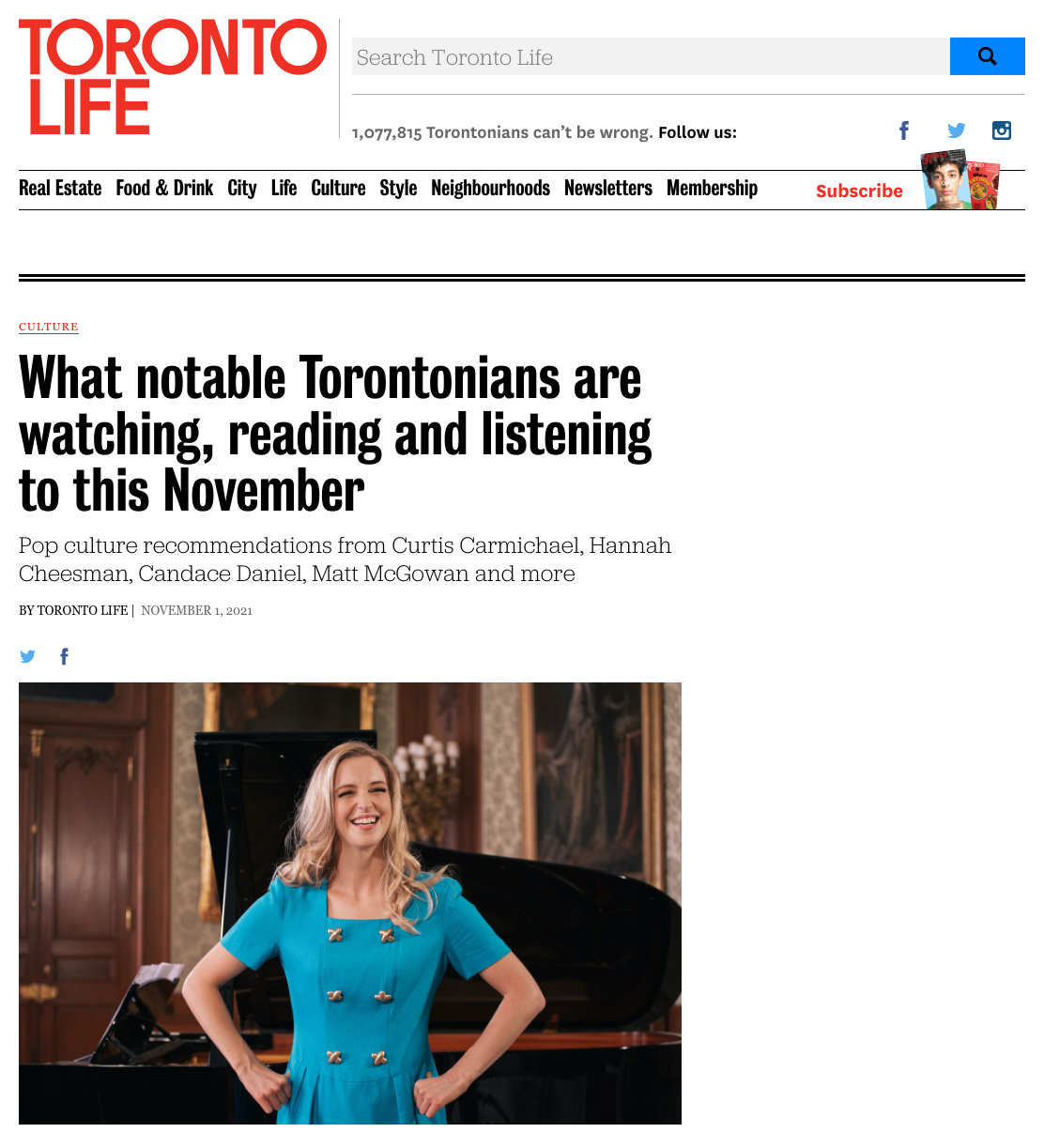 TORONTO LIFE

Search Toronto Life

1,077,815 Torontonians can't be wrong. Follow us:

Real Estate Food & Drink City Life Culture Style Neighbourhoods Newsletters Membership Subscribe

CULTURE

What notable Torontonians are watching, reading and listening to this November

Pop culture recommendations from Curtis Carmichael, Hannah Cheesman, Candace Daniel, Matt McGowan and more

BY TORONTO LIFE | NOVEMBER 1, 2021